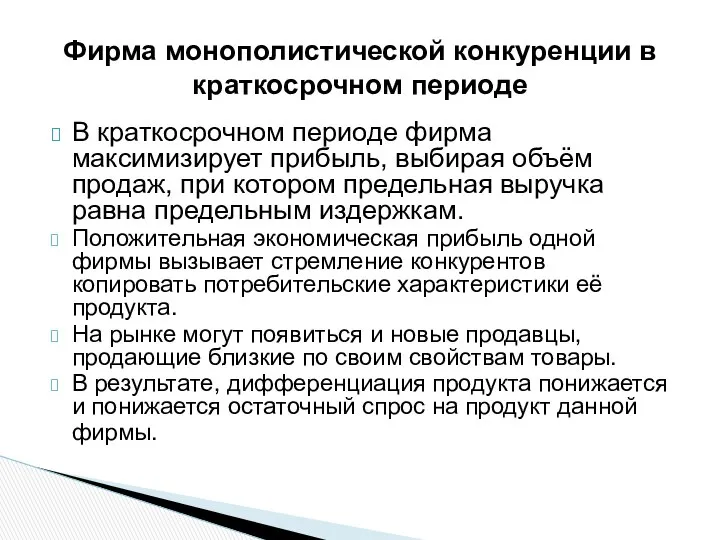 Фирма монополистической конкуренции в краткосрочном периоде

В краткосрочном периоде фирма максимизирует прибыль, выбирая объём продаж, при котором предельная выручка равна предельным издержкам.

Положительная экономическая прибыль одной фирмы вызывает стремление конкурентов копировать потребительские характеристики её продукта.

На рынке могут появиться и новые продавцы, продающие близкие по своим свойствам товары.

В результате, дифференциация продукта понижается и понижается остаточный спрос на продукт данной фирмы.